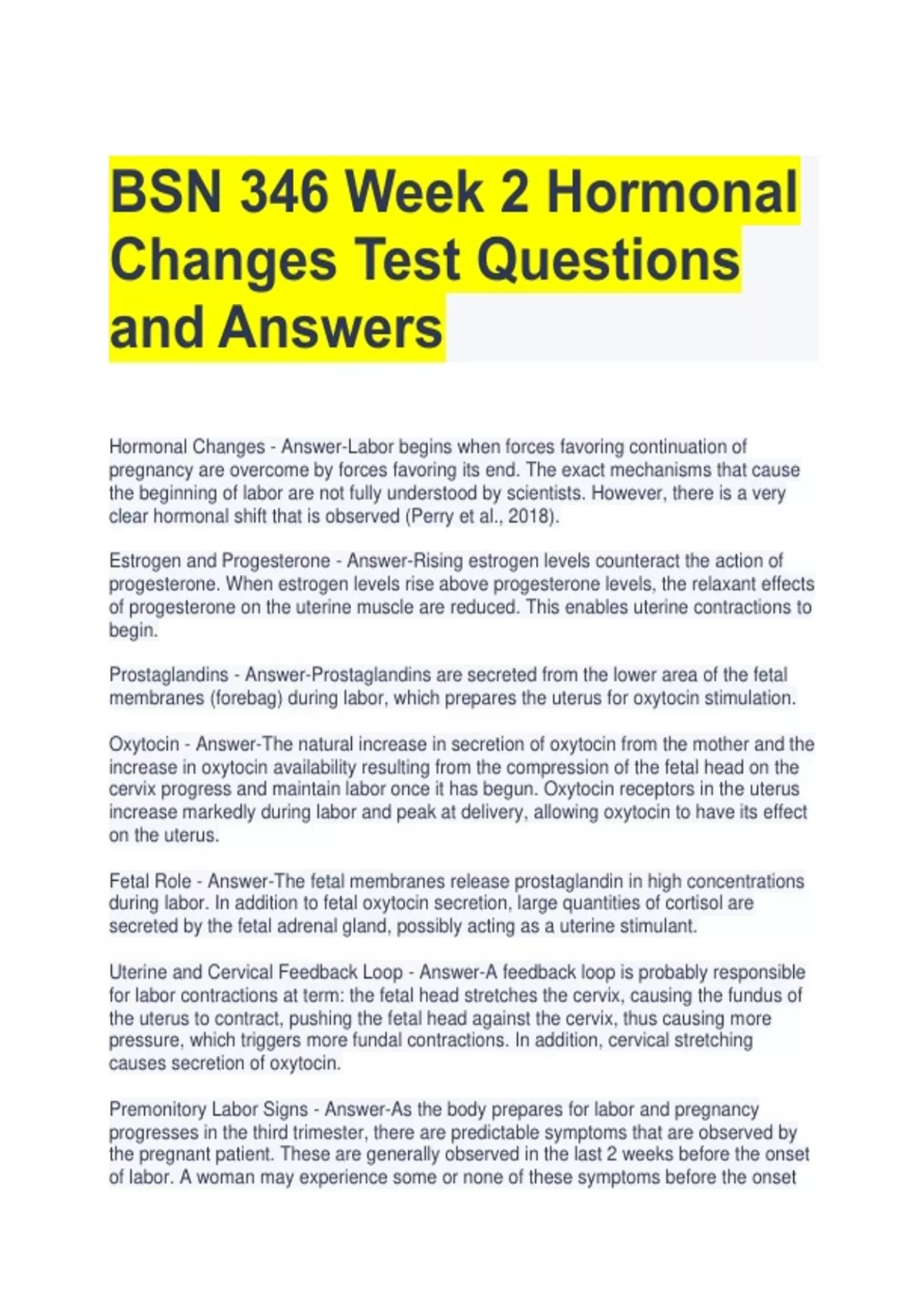 BSN 346 Week 2 Hormonal Changes Test Questions and Answers

Hormonal Changes - Answer-Labor begins when forces favoring continuation of pregnancy are overcome by forces favoring its end. The exact mechanisms that cause the beginning of labor are not fully understood by scientists. However, there is a very clear hormonal shift that is observed (Perry et al., 2018).

Estrogen and Progesterone - Answer-Rising estrogen levels counteract the action of progesterone. When estrogen levels rise above progesterone levels, the relaxant effects of progesterone on the uterine muscle are reduced. This enables uterine contractions to begin.

Prostaglandins - Answer-Prostaglandins are secreted from the lower area of the fetal membranes (forebag) during labor, which prepares the uterus for oxytocin stimulation.

Oxytocin - Answer-The natural increase in secretion of oxytocin from the mother and the increase in oxytocin availability resulting from the compression of the fetal head on the cervix progress and maintain labor once it has begun. Oxytocin receptors in the uterus increase markedly during labor and peak at delivery, allowing oxytocin to have its effect on the uterus.

Fetal Role - Answer-The fetal membranes release prostaglandin in high concentrations during labor. In addition to fetal oxytocin secretion, large quantities of cortisol are secreted by the fetal adrenal gland, possibly acting as a uterine stimulant.

Uterine and Cervical Feedback Loop - Answer-A feedback loop is probably responsible for labor contractions at term: the fetal head stretches the cervix, causing the fundus of the uterus to contract, pushing the fetal head against the cervix, thus causing more pressure, which triggers more fundal contractions. In addition, cervical stretching causes secretion of oxytocin.

Premonitory Labor Signs - Answer-As the body prepares for labor and pregnancy progresses in the third trimester, there are predictable symptoms that are observed by the pregnant patient. These are generally observed in the last 2 weeks before the onset of labor. A woman may experience some or none of these symptoms before the onset